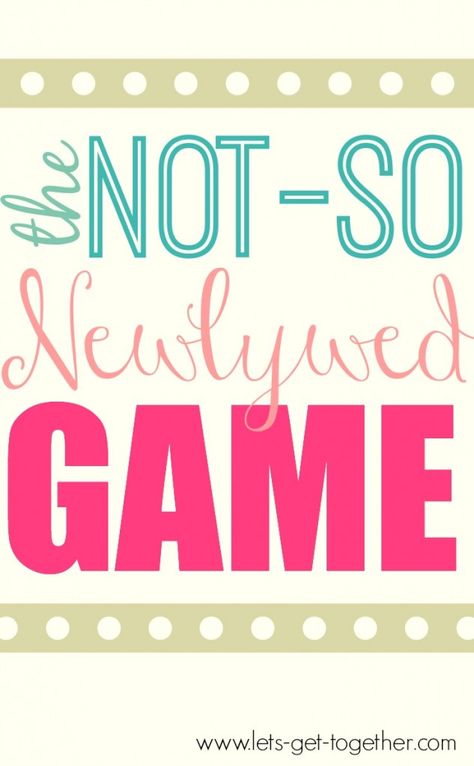 the NOT-SO
Newlywed
GAME

www.lets-get-together.com